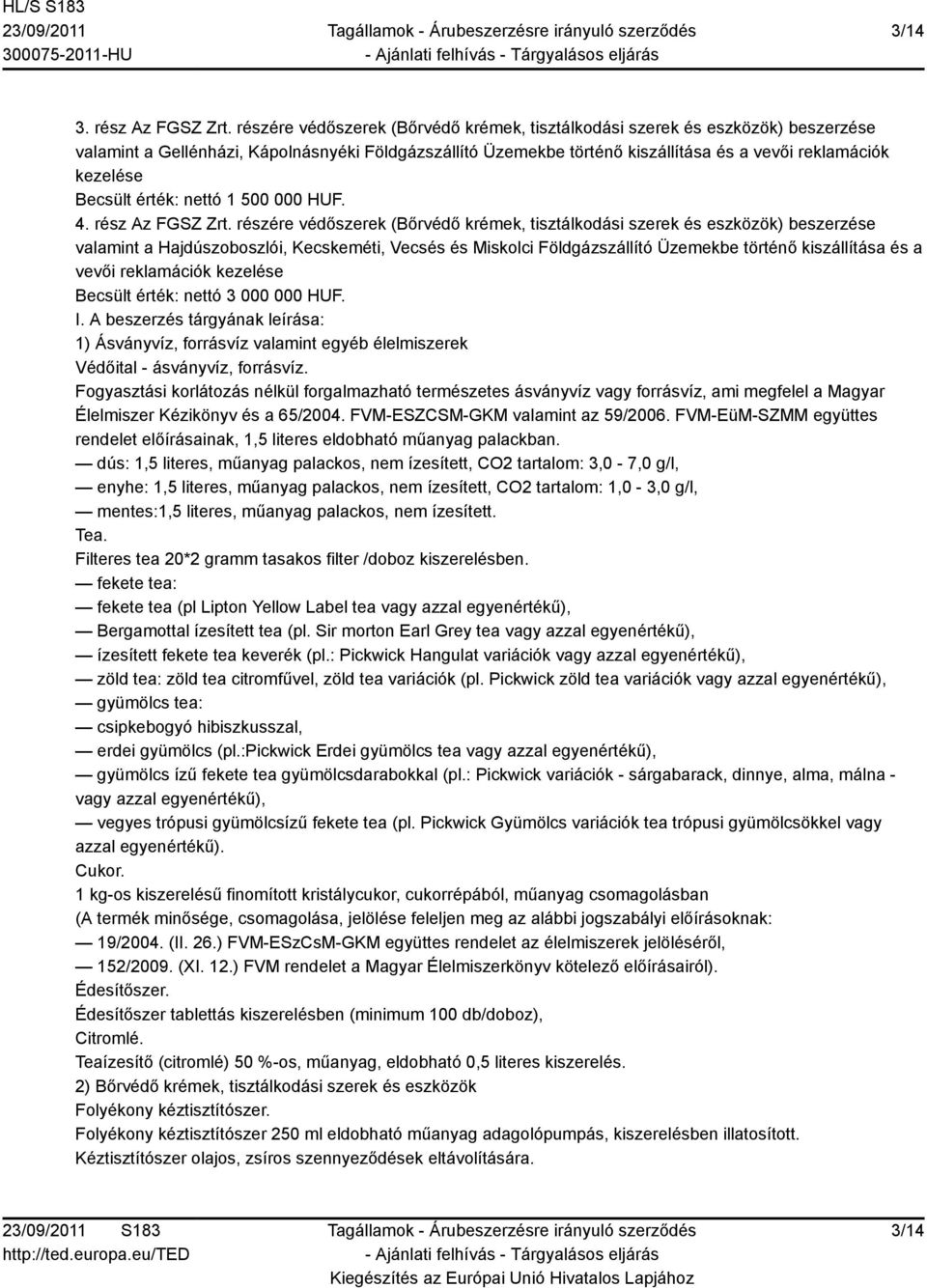 HL/S S183
23/09/2011
300075-2011-HU

Tagállamok - Árubeszerzésre irányuló szerződés
- Ajánlati felhívás - Tárgyalásos eljárás

3/14

3. rész Az FGSZ Zrt. részére védőszerek (Bőrvédő krémek, tisztálkodási szerek és eszközök) beszerzése valamint a Gellénházi, Kápolnásnyéki Földgázszállító Üzemekbe történő kiszállítása és a vevői reklamációk kezelése
Becsült érték: nettó 1 500 000 HUF.
4. rész Az FGSZ Zrt. részére védőszerek (Bőrvédő krémek, tisztálkodási szerek és eszközök) beszerzése valamint a Hajdúszoboszlói, Kecskeméti, Vecsés és Miskolci Földgázszállító Üzemekbe történő kiszállítása és a vevői reklamációk kezelése
Becsült érték: nettó 3 000 000 HUF.
I. A beszerzés tárgyának leírása:
1) Ásványvíz, forrásvíz valamint egyéb élelmiszerek
Védőital - ásványvíz, forrásvíz.
Fogyasztási korlátozás nélkül forgalmazható természetes ásványvíz vagy forrásvíz, ami megfelel a Magyar Élelmiszer Kézikönyv és a 65/2004. FVM-ESZCSM-GKM valamint az 59/2006. FVM-EüM-SZMM együttes rendelet előírásainak, 1,5 literes eldobható műanyag palackban.
— dús: 1,5 literes, műanyag palackos, nem ízesített, CO2 tartalom: 3,0 - 7,0 g/l,
— enyhe: 1,5 literes, műanyag palackos, nem ízesített, CO2 tartalom: 1,0 - 3,0 g/l,
— mentes:1,5 literes, műanyag palackos, nem ízesített.
Tea.
Filteres tea 20*2 gramm tasakos filter /doboz kiszerelésben.
— fekete tea:
— fekete tea (pl Lipton Yellow Label tea vagy azzal egyenértékű),
— Bergamottal ízesített tea (pl. Sir morton Earl Grey tea vagy azzal egyenértékű),
— ízesített fekete tea keverék (pl.: Pickwick Hangulat variációk vagy azzal egyenértékű),
— zöld tea: zöld tea citromfűvel, zöld tea variációk (pl. Pickwick zöld tea variációk vagy azzal egyenértékű),
— gyümölcs tea:
— csipkebogyó hibiszkusszal,
— erdei gyümölcs (pl.:Pickwick Erdei gyümölcs tea vagy azzal egyenértékű),
— gyümölcs ízű fekete tea gyümölcsdarabokkal (pl.: Pickwick variációk - sárgabarack, dinnye, alma, málna - vagy azzal egyenértékű),
— vegyes trópusi gyümölcsízű fekete tea (pl. Pickwick Gyümölcs variációk tea trópusi gyümölcsökkel vagy azzal egyenértékű).
Cukor.
1 kg-os kiszerelésű finomított kristálycukor, cukorrépából, műanyag csomagolásban
(A termék minősége, csomagolása, jelölése feleljen meg az alábbi jogszabályi előírásoknak:
— 19/2004. (II. 26.) FVM-ESzCsM-GKM együttes rendelet az élelmiszerek jelöléséről,
— 152/2009. (XI. 12.) FVM rendelet a Magyar Élelmiszerkönyv kötelező előírásairól).
Édesítőszer.
Édesítőszer tablettás kiszerelésben (minimum 100 db/doboz),
Citromlé.
Teaízesítő (citromlé) 50 %-os, műanyag, eldobható 0,5 literes kiszerelés.
2) Bőrvédő krémek, tisztálkodási szerek és eszközök
Folyékony kéztisztítószer.
Folyékony kéztisztítószer 250 ml eldobható műanyag adagolópumpás, kiszerelésben illatosított.
Kéztisztítószer olajos, zsíros szennyeződések eltávolítására.

23/09/2011 S183
http://ted.europa.eu/TED
Tagállamok - Árubeszerzésre irányuló szerződés
- Ajánlati felhívás - Tárgyalásos eljárás
Kiegészítés az Európai Unió Hivatalos Lapjához
3/14